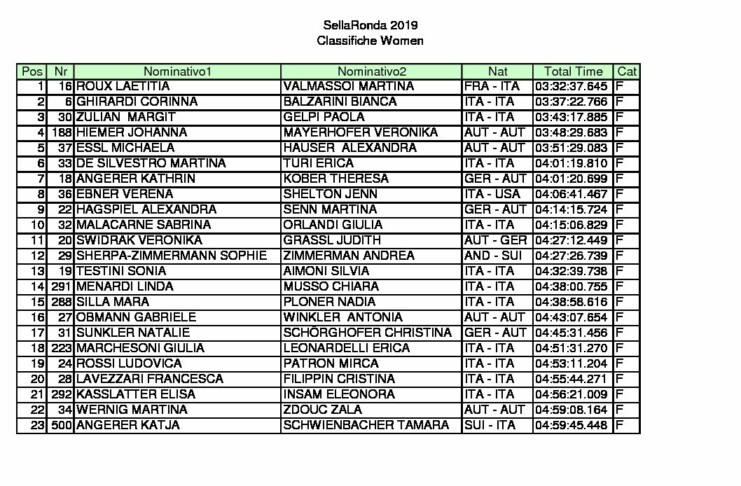 SellaRonda 2019
Classifiche Women

| Pos | Nr | Nominativo1 | Nominativo2 | Nat | Total Time | Cat |
|---|---|---|---|---|---|---|
| 1 | 16 | ROUX LAETITIA | VALMASSOI MARTINA | FRA - ITA | 03:32:37.645 | F |
| 2 | 6 | GHIRARDI CORINNA | BALZARINI BIANCA | ITA - ITA | 03:37:22.766 | F |
| 3 | 30 | ZULIAN MARGIT | GELPI PAOLA | ITA - ITA | 03:43:17.885 | F |
| 4 | 188 | HIEMER JOHANNA | MAYERHOFER VERONIKA | AUT - AUT | 03:48:29.683 | F |
| 5 | 37 | ESSL MICHAELA | HAUSER ALEXANDRA | AUT - AUT | 03:51:29.083 | F |
| 6 | 33 | DE SILVESTRO MARTINA | TURI ERICA | ITA - ITA | 04:01:19.810 | F |
| 7 | 18 | ANGERER KATHRIN | KOBER THERESA | GER - AUT | 04:01:20.699 | F |
| 8 | 36 | EBNER VERENA | SHELTON JENN | ITA - USA | 04:06:41.467 | F |
| 9 | 22 | HAGSPIEL ALEXANDRA | SENN MARTINA | GER - AUT | 04:14:15.724 | F |
| 10 | 32 | MALACARNE SABRINA | ORLANDI GIULIA | ITA - ITA | 04:15:06.829 | F |
| 11 | 20 | SWIDRAK VERONIKA | GRASSL JUDITH | AUT - GER | 04:27:12.449 | F |
| 12 | 29 | SHERPA-ZIMMERMANN SOPHIE | ZIMMERMAN ANDREA | AND - SUI | 04:27:26.739 | F |
| 13 | 19 | TESTINI SONIA | AIMONI SILVIA | ITA - ITA | 04:32:39.738 | F |
| 14 | 291 | MENARDI LINDA | MUSSO CHIARA | ITA - ITA | 04:38:00.755 | F |
| 15 | 288 | SILLA MARA | PLONER NADIA | ITA - ITA | 04:38:58.616 | F |
| 16 | 27 | OBMANN GABRIELE | WINKLER ANTONIA | AUT - AUT | 04:43:07.654 | F |
| 17 | 31 | SUNKLER NATALIE | SCHÖRGHOFER CHRISTINA | GER - AUT | 04:45:31.456 | F |
| 18 | 223 | MARCHESONI GIULIA | LEONARDELLI ERICA | ITA - ITA | 04:51:31.270 | F |
| 19 | 24 | ROSSI LUDOVICA | PATRON MIRCA | ITA - ITA | 04:53:11.204 | F |
| 20 | 28 | LAVEZZARI FRANCESCA | FILIPPIN CRISTINA | ITA - ITA | 04:55:44.271 | F |
| 21 | 292 | KASSLATTER ELISA | INSAM ELEONORA | ITA - ITA | 04:56:21.009 | F |
| 22 | 34 | WERNIG MARTINA | ZDOUC ZALA | AUT - AUT | 04:59:08.164 | F |
| 23 | 500 | ANGERER KATJA | SCHWIENBACHER TAMARA | SUI - ITA | 04:59:45.448 | F |